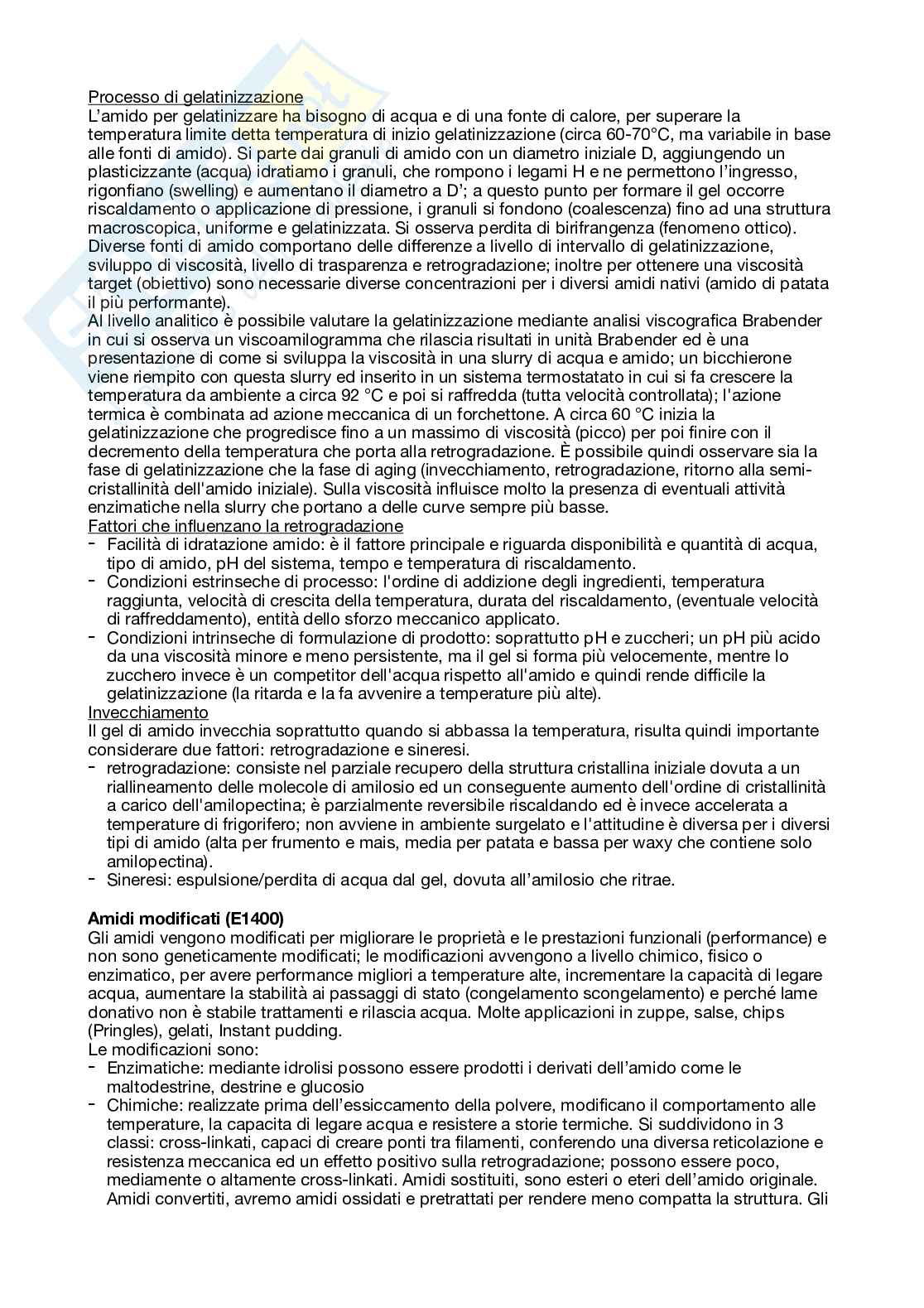 Processo di gelatinizzazione
L'amido per gelatinizzare ha bisogno di acqua e di una fonte di calore, per superare la temperatura limite detta temperatura di inizio gelatinizzazione (circa 60-70°C, ma variabile in base alle fonti di amido). Si parte dai granuli di amido con un diametro iniziale D, aggiungendo un plasticizzante (acqua) idratiamo i granuli, che rompono i legami H e ne permettono l'ingresso, rigonfiano (swelling) e aumentano il diametro a D'; a questo punto per formare il gel occorre riscaldamento o applicazione di pressione, i granuli si fondono (coalescenza) fino ad una struttura macroscopica, uniforme e gelatinizzata. Si osserva perdita di birifrangenza (fenomeno ottico). Diverse fonti di amido comportano delle differenze a livello di intervallo di gelatinizzazione, sviluppo di viscosità, livello di trasparenza e retrogradazione; inoltre per ottenere una viscosità target (obiettivo) sono necessarie diverse concentrazioni per i diversi amidi nativi (amido di patata il più performante).
Al livello analitico è possibile valutare la gelatinizzazione mediante analisi viscografica Brabender in cui si osserva un viscoamilogramma che rilascia risultati in unità Brabender ed è una presentazione di come si sviluppa la viscosità in una slurry di acqua e amido; un bicchierone viene riempito con questa slurry ed inserito in un sistema termostatato in cui si fa crescere la temperatura da ambiente a circa 92 °C e poi si raffredda (tutta velocità controllata); l'azione termica è combinata ad azione meccanica di un forchettone. A circa 60 °C inizia la gelatinizzazione che progredisce fino a un massimo di viscosità (picco) per poi finire con il decremento della temperatura che porta alla retrogradazione. È possibile quindi osservare sia la fase di gelatinizzazione che la fase di aging (invecchiamento, retrogradazione, ritorno alla semi-cristallinità dell'amido iniziale). Sulla viscosità influisce molto la presenza di eventuali attività enzimatiche nella slurry che portano a delle curve sempre più basse.
Fattori che influenzano la retrogradazione
- Facilità di idratazione amido: è il fattore principale e riguarda disponibilità e quantità di acqua, tipo di amido, pH del sistema, tempo e temperatura di riscaldamento.
- Condizioni estrinseche di processo: l'ordine di addizione degli ingredienti, temperatura raggiunta, velocità di crescita della temperatura, durata del riscaldamento, (eventuale velocità di raffreddamento), entità dello sforzo meccanico applicato.
- Condizioni intrinseche di formulazione di prodotto: soprattutto pH e zuccheri; un pH più acido da una viscosità minore e meno persistente, ma il gel si forma più velocemente, mentre lo zucchero invece è un competitor dell'acqua rispetto all'amido e quindi rende difficile la gelatinizzazione (la ritarda e la fa avvenire a temperature più alte).
Invecchiamento
Il gel di amido invecchia soprattutto quando si abbassa la temperatura, risulta quindi importante considerare due fattori: retrogradazione e sineresi.
- retrogradazione: consiste nel parziale recupero della struttura cristallina iniziale dovuta a un riallineamento delle molecole di amilosio ed un conseguente aumento dell'ordine di cristallinità a carico dell'amilopectina; è parzialmente reversibile riscaldando ed è invece accelerata a temperature di frigorifero; non avviene in ambiente surgelato e l'attitudine è diversa per i diversi tipi di amido (alta per frumento e mais, media per patata e bassa per waxy che contiene solo amilopectina).
- Sineresi: espulsione/perdita di acqua dal gel, dovuta all'amilosio che ritrae.

Amidi modificati (E1400)
Gli amidi vengono modificati per migliorare le proprietà e le prestazioni funzionali (performance) e non sono geneticamente modificati; le modificazioni avvengono a livello chimico, fisico o enzimatico, per avere performance migliori a temperature alte, incrementare la capacità di legare acqua, aumentare la stabilità ai passaggi di stato (congelamento scongelamento) e perché lame donativo non è stabile trattamenti e rilascia acqua. Molte applicazioni in zuppe, salse, chips (Pringles), gelati, Instant pudding.
Le modificazioni sono:
- Enzimatiche: mediante idrolisi possono essere prodotti i derivati dell'amido come le maltodestrine, destrine e glucosio
- Chimiche: realizzate prima dell'essiccamento della polvere, modificano il comportamento alle temperature, la capacita di legare acqua e resistere a storie termiche. Si suddividono in 3 classi: cross-linkati, capaci di creare ponti tra filamenti, conferendo una diversa reticolazione e resistenza meccanica ed un effetto positivo sulla retrogradazione; possono essere poco, mediamente o altamente cross-linkati. Amidi sostituiti, sono esteri o eteri dell'amido originale. Amidi convertiti, avremo amidi ossidati e pretrattati per rendere meno compatta la struttura. Gli